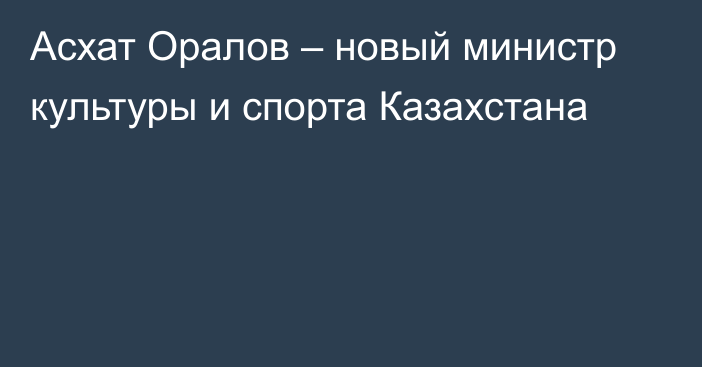 Асхат Оралов – новый министр культуры и спорта Казахстана